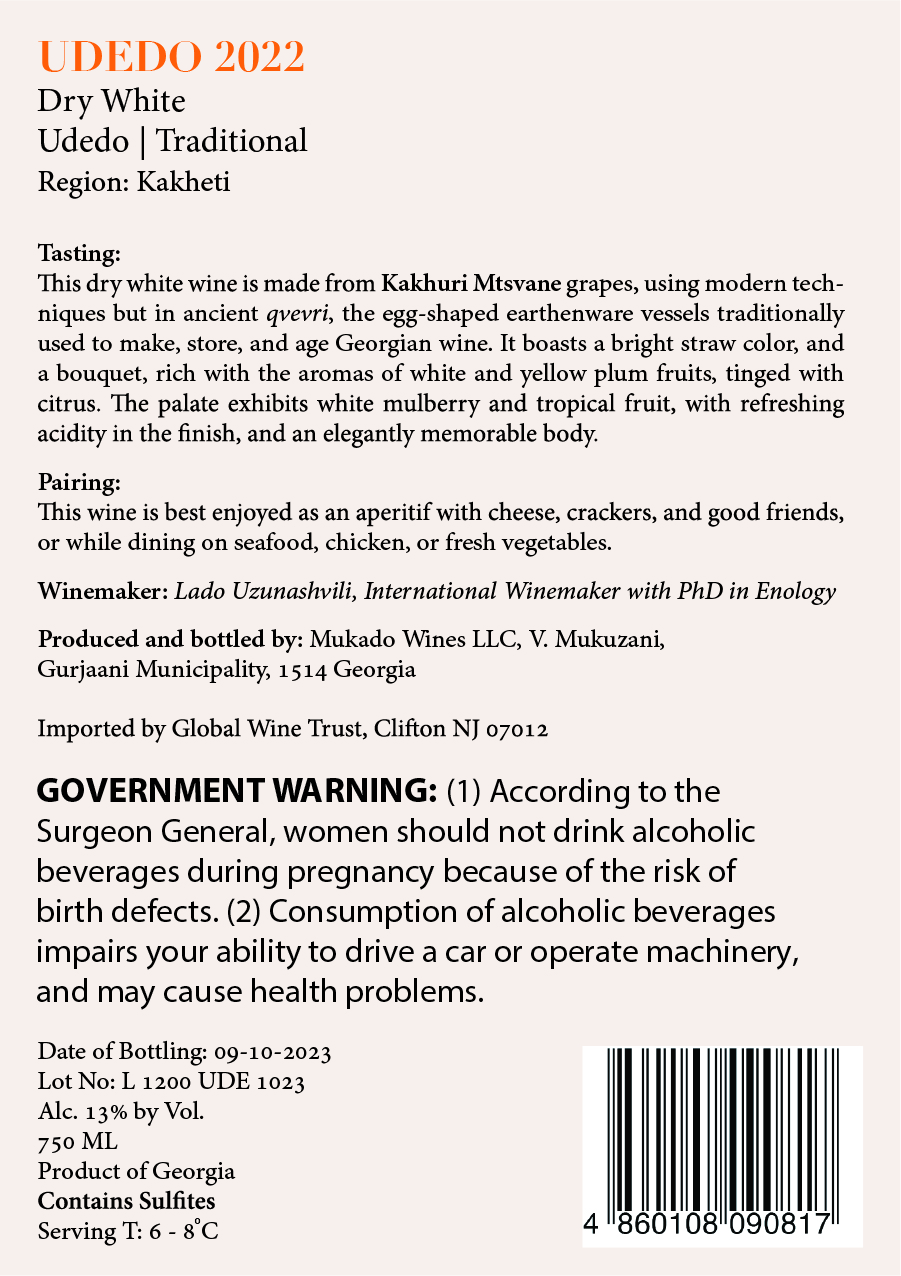 UDEDO 2022
Dry White
Udedo | Traditional
Region: Kakheti

Tasting:
This dry white wine is made from Kakhuri Mtsvane grapes, using modern techniques but in ancient qvevri, the egg-shaped earthenware vessels traditionally used to make, store, and age Georgian wine. It boasts a bright straw color, and a bouquet, rich with the aromas of white and yellow plum fruits, tinged with citrus. The palate exhibits white mulberry and tropical fruit, with refreshing acidity in the finish, and an elegantly memorable body.

Pairing:
This wine is best enjoyed as an aperitif with cheese, crackers, and good friends, or while dining on seafood, chicken, or fresh vegetables.

Winemaker: Lado Uzunashvili, International Winemaker with PhD in Enology

Produced and bottled by: Mukado Wines LLC, V. Mukuzani, Gurjaani Municipality, 1514 Georgia

Imported by Global Wine Trust, Clifton NJ 07012

GOVERNMENT WARNING: (1) According to the Surgeon General, women should not drink alcoholic beverages during pregnancy because of the risk of birth defects. (2) Consumption of alcoholic beverages impairs your ability to drive a car or operate machinery, and may cause health problems.

Date of Bottling: 09-10-2023
Lot No: L 1200 UDE 1023
Alc. 13% by Vol.
750 ML
Product of Georgia
Contains Sulfites
Serving T: 6 - 8°C

4 860108 090817